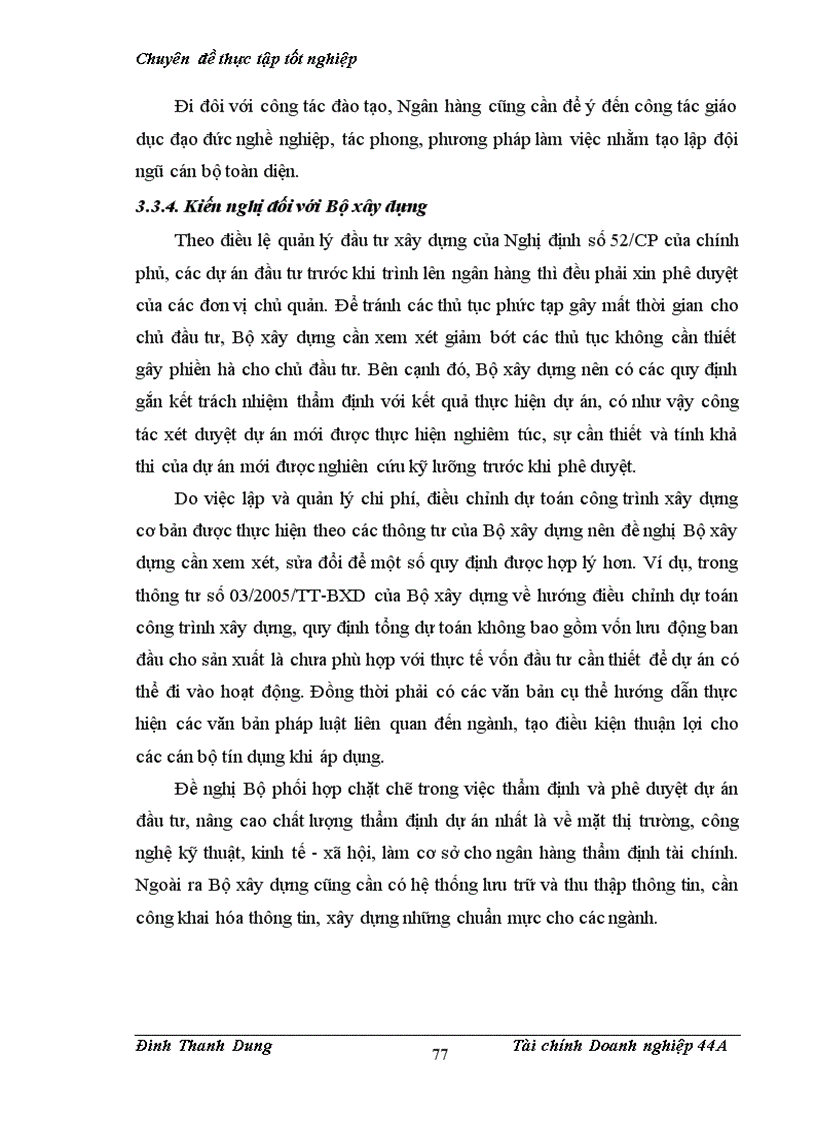 Chuyên đề thực tập tốt nghiệp

Đi đôi với công tác đào tạo, Ngân hàng cũng cần để ý đến công tác giáo dục đạo đức nghề nghiệp, tác phong, phương pháp làm việc nhằm tạo lập đội ngũ cán bộ toàn diện.

3.3.4. Kiến nghị đối với Bộ xây dựng

Theo điều lệ quản lý đầu tư xây dựng của Nghị định số 52/CP của chính phủ, các dự án đầu tư trước khi trình lên ngân hàng thì đều phải xin phê duyệt của các đơn vị chủ quản. Để tránh các thủ tục phức tạp gây mất thời gian cho chủ đầu tư, Bộ xây dựng cần xem xét giảm bớt các thủ tục không cần thiết gây phiền hà cho chủ đầu tư. Bên cạnh đó, Bộ xây dựng nên có các quy định gắn kết trách nhiệm thẩm định với kết quả thực hiện dự án, có như vậy công tác xét duyệt dự án mới được thực hiện nghiêm túc, sự cần thiết và tính khả thi của dự án mới được nghiên cứu kỹ lưỡng trước khi phê duyệt.

Do việc lập và quản lý chi phí, điều chỉnh dự toán công trình xây dựng cơ bản được thực hiện theo các thông tư của Bộ xây dựng nên đề nghị Bộ xây dựng cần xem xét, sửa đổi để một số quy định được hợp lý hơn. Ví dụ, trong thông tư số 03/2005/TT-BXD của Bộ xây dựng về hướng điều chỉnh dự toán công trình xây dựng, quy định tổng dự toán không bao gồm vốn lưu động ban đầu cho sản xuất là chưa phù hợp với thực tế vốn đầu tư cần thiết để dự án có thể đi vào hoạt động. Đồng thời phải có các văn bản cụ thể hướng dẫn thực hiện các văn bản pháp luật liên quan đến ngành, tạo điều kiện thuận lợi cho các cán bộ tín dụng khi áp dụng.

Đề nghị Bộ phối hợp chặt chẽ trong việc thẩm định và phê duyệt dự án đầu tư, nâng cao chất lượng thẩm định dự án nhất là về mặt thị trường, công nghệ kỹ thuật, kinh tế - xã hội, làm cơ sở cho ngân hàng thẩm định tài chính. Ngoài ra Bộ xây dựng cũng cần có hệ thống lưu trữ và thu thập thông tin, cần công khai hóa thông tin, xây dựng những chuẩn mực cho các ngành.

Đinh Thanh Dung
77
Tài chính Doanh nghiệp 44A